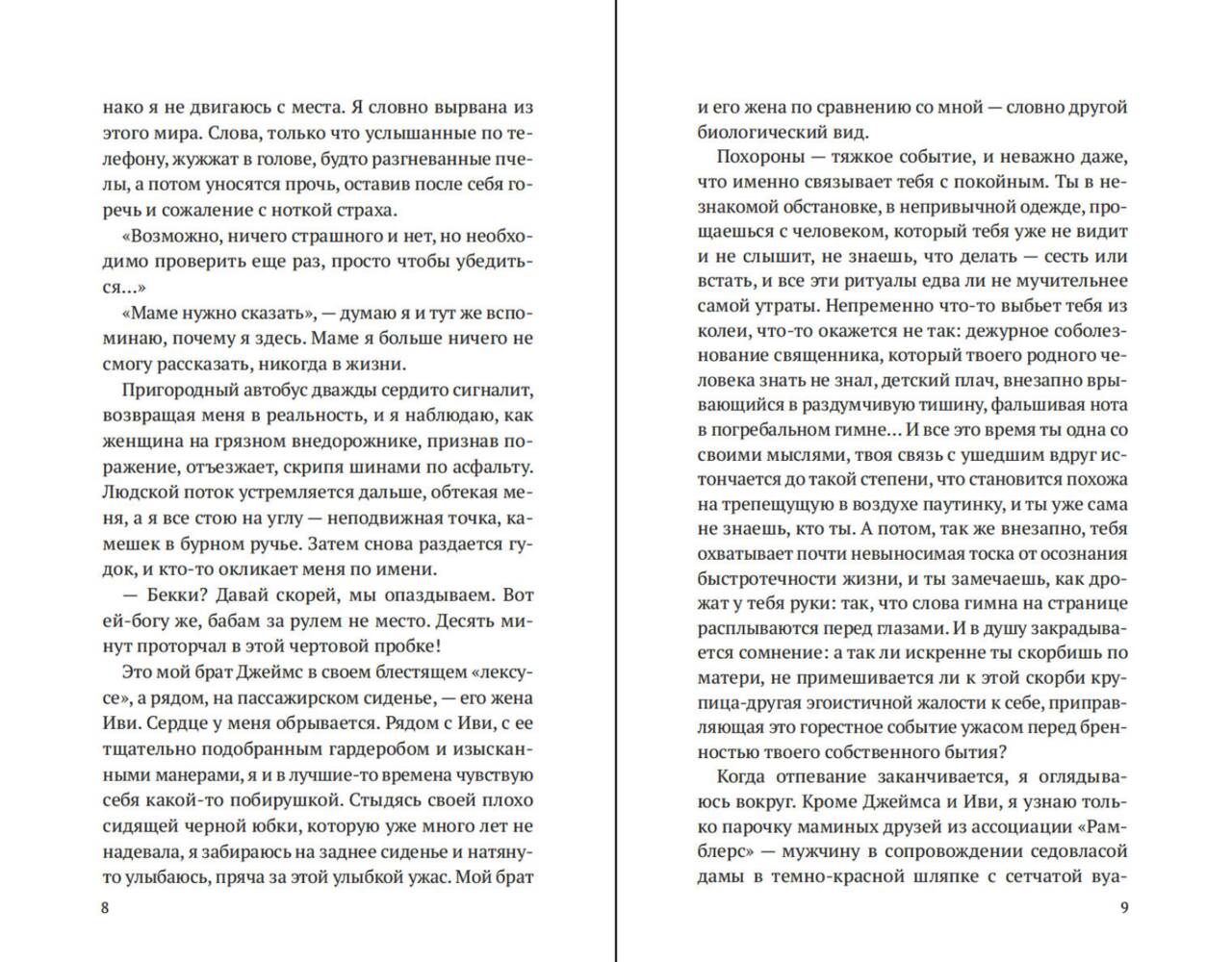 нако я не двигаюсь с места. Я словно вырвана из этого мира. Слова, только что услышанные по телефону, жужжат в голове, будто разгневанные пчелы, а потом уносятся прочь, оставив после себя горечь и сожаление с ноткой страха.

«Возможно, ничего страшного и нет, но необходимо проверить еще раз, просто чтобы убедиться...»

«Маме нужно сказать», — думаю я и тут же вспоминаю, почему я здесь. Маме я больше ничего не смогу рассказать, никогда в жизни.

Пригородный автобус дважды сердито сигналит, возвращая меня в реальность, и я наблюдаю, как женщина на грязном внедорожнике, признав поражение, отъезжает, скрипя шинами по асфальту. Людской поток устремляется дальше, обтекая меня, а я все стою на углу — неподвижная точка, камешек в бурном ручье. Затем снова раздается гудок, и кто-то окликает меня по имени.

— Бекки? Давай скорей, мы опаздываем. Вот ей-богу же, бабам за рулем не место. Десять минут проторчал в этой чертовой пробке!

Это мой брат Джеймс в своем блестящем «лексусе», а рядом, на пассажирском сиденье, — его жена Иви. Сердце у меня обрывается. Рядом с Иви, с ее тщательно подобранным гардеробом и изысканными манерами, я и в лучшие-то времена чувствую себя какой-то побирушкой. Стыдясь своей плохо сидящей черной юбки, которую уже много лет не надевала, я забираюсь на заднее сиденье и натянуто улыбаюсь, пряча за этой улыбкой ужас. Мой брат

8

и его жена по сравнению со мной — словно другой биологический вид.

Похороны — тяжкое событие, и неважно даже, что именно связывает тебя с покойным. Ты в незнакомой обстановке, в непривычной одежде, прощаешься с человеком, который тебя уже не видит и не слышит, не знаешь, что делать — сесть или встать, и все эти ритуалы едва ли не мучительнее самой утраты. Непременно что-то выбьет тебя из колеи, что-то окажется не так: дежурное соболезнование священника, который твоего родного человека знать не знал, детский плач, внезапно врывающийся в раздумчивую тишину, фальшивая нота в погребальном гимне... И все это время ты одна со своими мыслями, твоя связь с ушедшим вдруг истончается до такой степени, что становится похожа на трепещущую в воздухе паутинку, и ты уже сама не знаешь, кто ты. А потом, так же внезапно, тебя охватывает почти невыносимая тоска от осознания быстротечности жизни, и ты замечаешь, как дрожат у тебя руки: так, что слова гимна на странице расплываются перед глазами. И в душу закрадывается сомнение: а так ли искренне ты скорбишь по матери, не примешивается ли к этой скорби крупица-другая эгоистичной жалости к себе, приправляющая это горестное событие ужасом перед бренностью твоего собственного бытия?

Когда отпевание заканчивается, я оглядываюсь вокруг. Кроме Джеймса и Иви, я узнаю только парочку маминых друзей из ассоциации «Рамблерс» — мужчину в сопровождении седовласой дамы в темно-красной шляпке с сетчатой вуа-

9